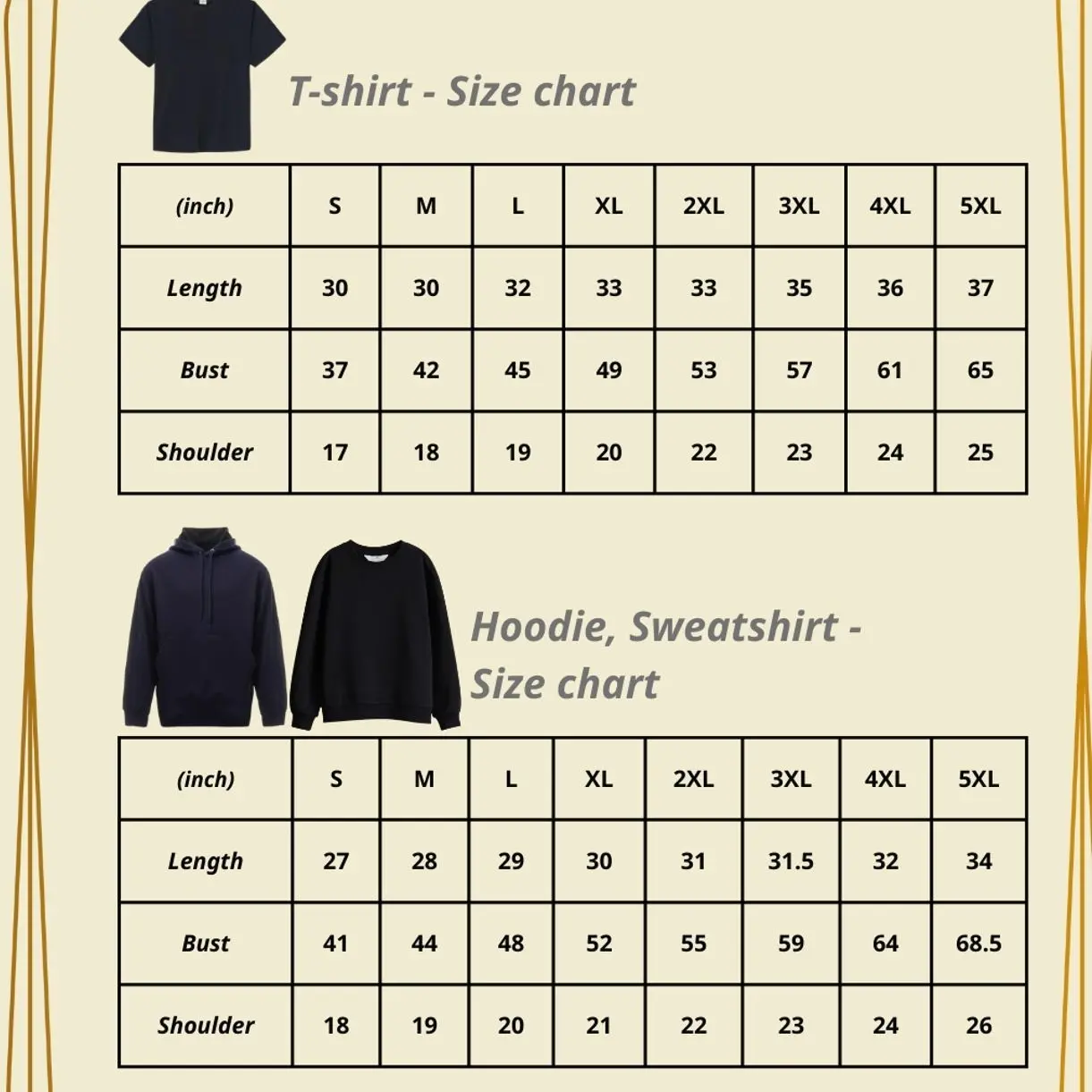 T-shirt - Size chart

| (inch) | S | M | L | XL | 2XL | 3XL | 4XL | 5XL |
|---|---|---|---|---|---|---|---|---|
| Length | 30 | 30 | 32 | 33 | 33 | 35 | 36 | 37 |
| Bust | 37 | 42 | 45 | 49 | 53 | 57 | 61 | 65 |
| Shoulder | 17 | 18 | 19 | 20 | 22 | 23 | 24 | 25 |

Hoodie, Sweatshirt - Size chart

| (inch) | S | M | L | XL | 2XL | 3XL | 4XL | 5XL |
|---|---|---|---|---|---|---|---|---|
| Length | 27 | 28 | 29 | 30 | 31 | 31.5 | 32 | 34 |
| Bust | 41 | 44 | 48 | 52 | 55 | 59 | 64 | 68.5 |
| Shoulder | 18 | 19 | 20 | 21 | 22 | 23 | 24 | 26 |